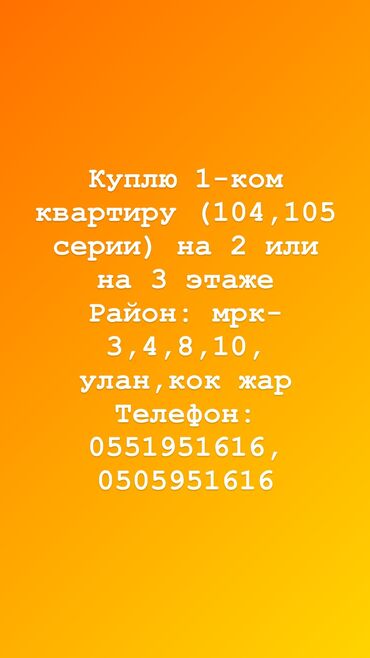 Куплю 1-ком квартиру (104,105 серии) на 2 или на 3 этаже
Район: мрк-3,4,8,10, улан,кок жар
Телефон: 0551951616, 0505951616